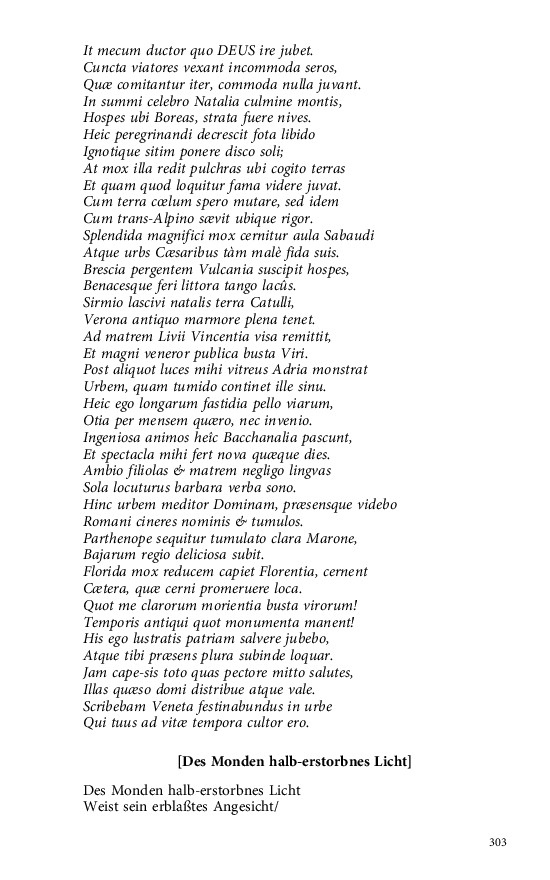 It mecum ductor quo DEUS ire jubet.
Cuncta viatores vexant incommoda seros,
Quæ comitantur iter, commoda nulla juvant.
In summi celebro Natalia culmine montis,
Hospes ubi Boreas, strata fuere nives.
Heic peregrinandi decrescit fota libido
Ignotique sitim ponere disco soli;
At mox illa redit pulchras ubi cogito terras
Et quam quod loquitur fama videre juvat.
Cum terra cœlum spero mutare, sed idem
Cum trans-Alpino sævit ubique rigor.
Splendida magnifici mox cernitur aula Sabaudi
Atque urbs Cæsaribus tàm malè fida suis.
Brescia pergentem Vulcania suscipit hospes,
Benacesque feri littora tango lacûs.
Sirmio lascivi natalis terra Catulli,
Verona antiquo marmore plena tenet.
Ad matrem Livii Vincentia visa remittit,
Et magni veneror publica busta Viri.
Post aliquot luces mihi vitreus Adria monstrat
Urbem, quam tumido continet ille sinu.
Heic ego longarum fastidia pello viarum,
Otia per mensem quæro, nec invenio.
Ingeniosa animos heîc Bacchanalia pascunt,
Et spectacla mihi fert nova quæque dies.
Ambio filiolas & matrem negligo lingvas
Sola locuturus barbara verba sono.
Hinc urbem meditor Dominam, præsensque videbo
Romani cineres nominis & tumulos.
Parthenope sequitur tumulato clara Marone,
Bajarum regio deliciosa subit.
Florida mox reducem capiet Florentia, cernent
Cætera, quæ cerni promeruere loca.
Quot me clarorum morientia busta virorum!
Temporis antiqui quot monumenta manent!
His ego lustratis patriam salvere jubebo,
Atque tibi præsens plura subinde loquar.
Jam cape-sis toto quas pectore mitto salutes,
Illas quæso domi distribue atque vale.
Scribebam Veneta festinabundus in urbe
Qui tuus ad vitæ tempora cultor ero.

[Des Monden halb-erstorbnes Licht]

Des Monden halb-erstorbnes Licht
Weist sein erblaßtes Angesicht/

303